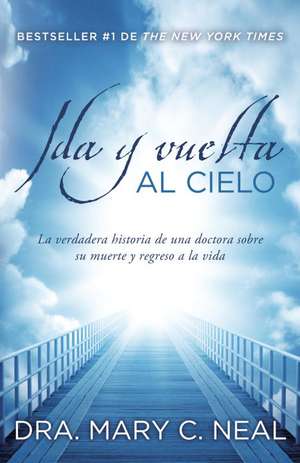 BESTSELLER #1 DE THE NEW YORK TIMES

Ida y vuelta
AL CIELO

La verdadera historia de una doctora sobre su muerte y regreso a la vida

DRA. MARY C. NEAL